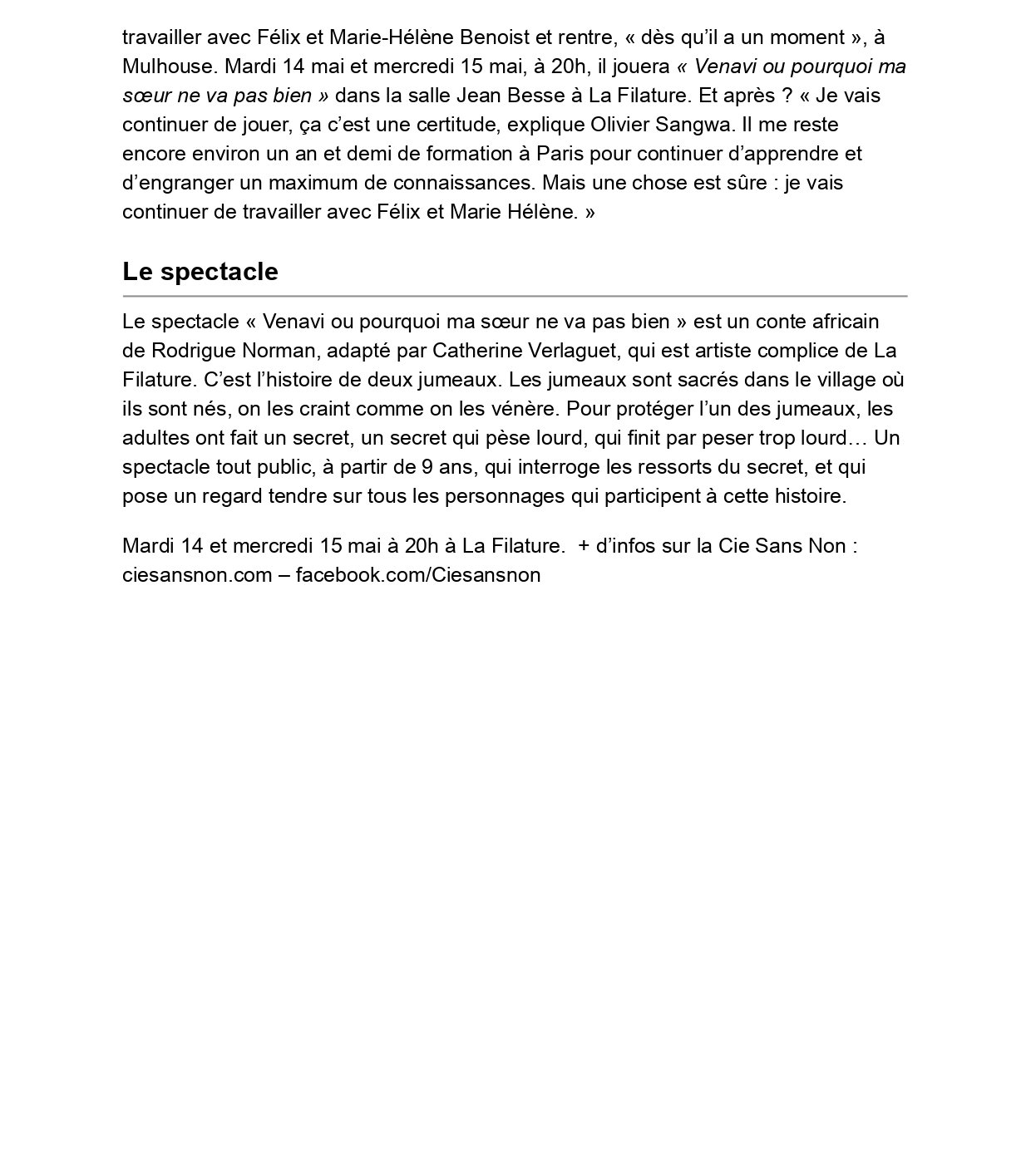 travailler avec Félix et Marie-Hélène Benoist et rentre, « dès qu'il a un moment », à Mulhouse. Mardi 14 mai et mercredi 15 mai, à 20h, il jouera « Venavi ou pourquoi ma sœur ne va pas bien » dans la salle Jean Besse à La Filature. Et après ? « Je vais continuer de jouer, ça c'est une certitude, explique Olivier Sangwa. Il me reste encore environ un an et demi de formation à Paris pour continuer d'apprendre et d'engranger un maximum de connaissances. Mais une chose est sûre : je vais continuer de travailler avec Félix et Marie Hélène. »

Le spectacle

Le spectacle « Venavi ou pourquoi ma sœur ne va pas bien » est un conte africain de Rodrigue Norman, adapté par Catherine Verlaguet, qui est artiste complice de La Filature. C'est l'histoire de deux jumeaux. Les jumeaux sont sacrés dans le village où ils sont nés, on les craint comme on les vénère. Pour protéger l'un des jumeaux, les adultes ont fait un secret, un secret qui pèse lourd, qui finit par peser trop lourd… Un spectacle tout public, à partir de 9 ans, qui interroge les ressorts du secret, et qui pose un regard tendre sur tous les personnages qui participent à cette histoire.

Mardi 14 et mercredi 15 mai à 20h à La Filature. + d'infos sur la Cie Sans Non : ciesansnon.com – facebook.com/Ciesansnon